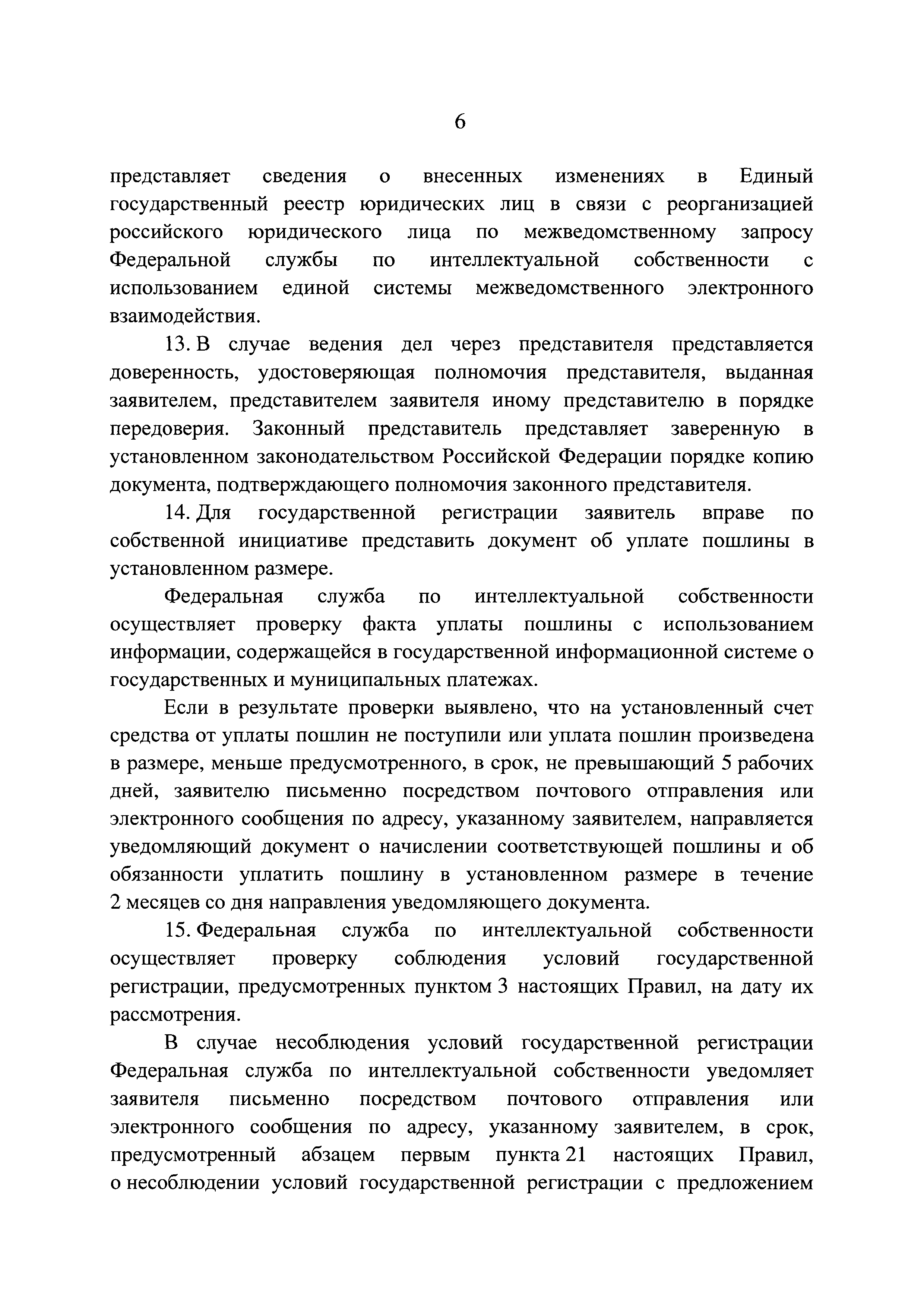 6

представляет сведения о внесенных изменениях в Единый государственный реестр юридических лиц в связи с реорганизацией российского юридического лица по межведомственному запросу Федеральной службы по интеллектуальной собственности с использованием единой системы межведомственного электронного взаимодействия.

13. В случае ведения дел через представителя представляется доверенность, удостоверяющая полномочия представителя, выданная заявителем, представителем заявителя иному представителю в порядке передоверия. Законный представитель представляет заверенную в установленном законодательством Российской Федерации порядке копию документа, подтверждающего полномочия законного представителя.

14. Для государственной регистрации заявитель вправе по собственной инициативе представить документ об уплате пошлины в установленном размере.

Федеральная служба по интеллектуальной собственности осуществляет проверку факта уплаты пошлины с использованием информации, содержащейся в государственной информационной системе о государственных и муниципальных платежах.

Если в результате проверки выявлено, что на установленный счет средства от уплаты пошлин не поступили или уплата пошлин произведена в размере, меньше предусмотренного, в срок, не превышающий 5 рабочих дней, заявителю письменно посредством почтового отправления или электронного сообщения по адресу, указанному заявителем, направляется уведомляющий документ о начислении соответствующей пошлины и об обязанности уплатить пошлину в установленном размере в течение 2 месяцев со дня направления уведомляющего документа.

15. Федеральная служба по интеллектуальной собственности осуществляет проверку соблюдения условий государственной регистрации, предусмотренных пунктом 3 настоящих Правил, на дату их рассмотрения.

В случае несоблюдения условий государственной регистрации Федеральная служба по интеллектуальной собственности уведомляет заявителя письменно посредством почтового отправления или электронного сообщения по адресу, указанному заявителем, в срок, предусмотренный абзацем первым пункта 21 настоящих Правил, о несоблюдении условий государственной регистрации с предложением